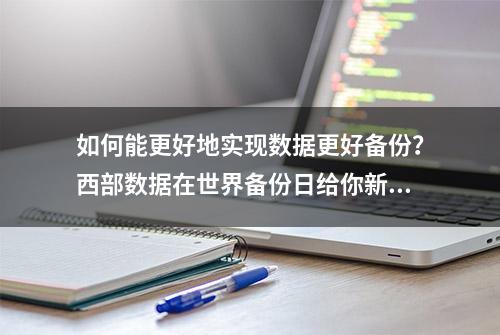 如何能更好地实现数据更好备份?西部数据在世界备份日给你新...